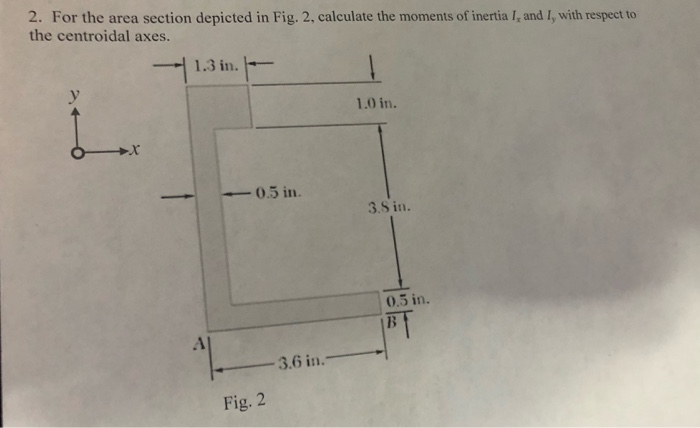 2. For the area section depicted in Fig. 2, calculate the moments of inertia $I_x$ and $I_y$ with respect to the centroidal axes.

1.3 in.

y

x

1.0 in.

0.5 in.

3.8 in.

0.5 in.

B

A

3.6 in.

Fig. 2